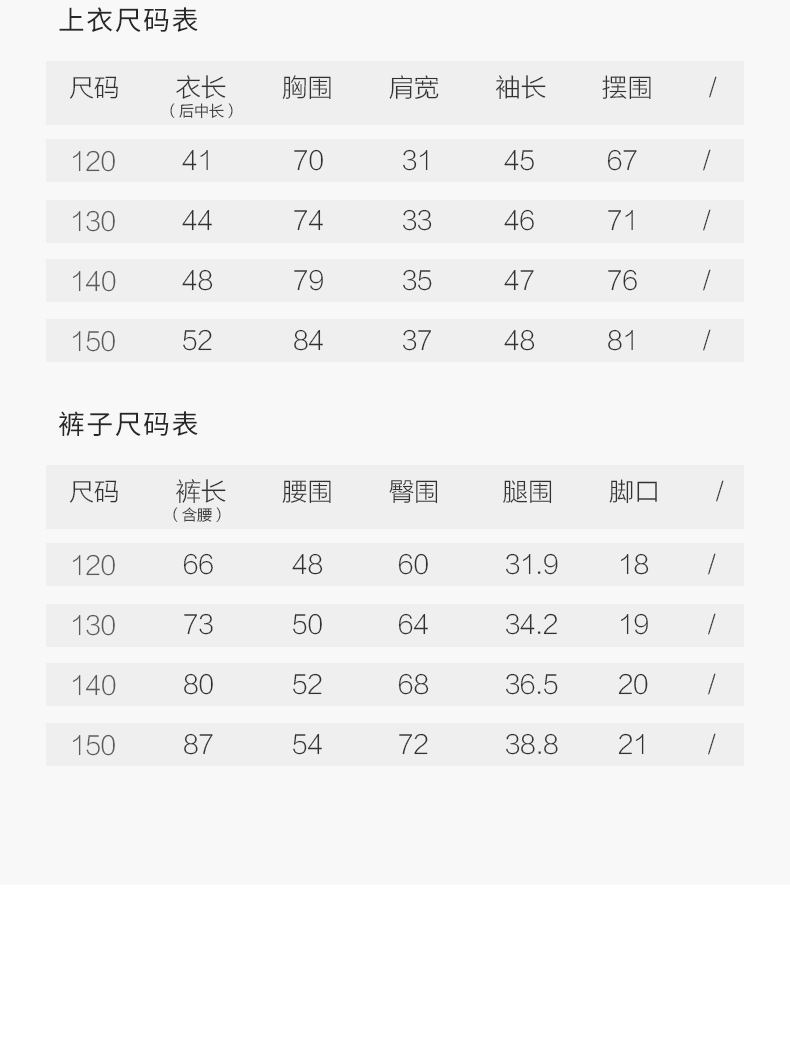 上衣尺码表

| 尺码 | 衣长（后中长） | 胸围 | 肩宽 | 袖长 | 摆围 | / |
|---|---|---|---|---|---|---|
| 120 | 41 | 70 | 31 | 45 | 67 | / |
| 130 | 44 | 74 | 33 | 46 | 71 | / |
| 140 | 48 | 79 | 35 | 47 | 76 | / |
| 150 | 52 | 84 | 37 | 48 | 81 | / |

裤子尺码表

| 尺码 | 裤长（含腰） | 腰围 | 臀围 | 腿围 | 脚口 | / |
|---|---|---|---|---|---|---|
| 120 | 66 | 48 | 60 | 31.9 | 18 | / |
| 130 | 73 | 50 | 64 | 34.2 | 19 | / |
| 140 | 80 | 52 | 68 | 36.5 | 20 | / |
| 150 | 87 | 54 | 72 | 38.8 | 21 | / |